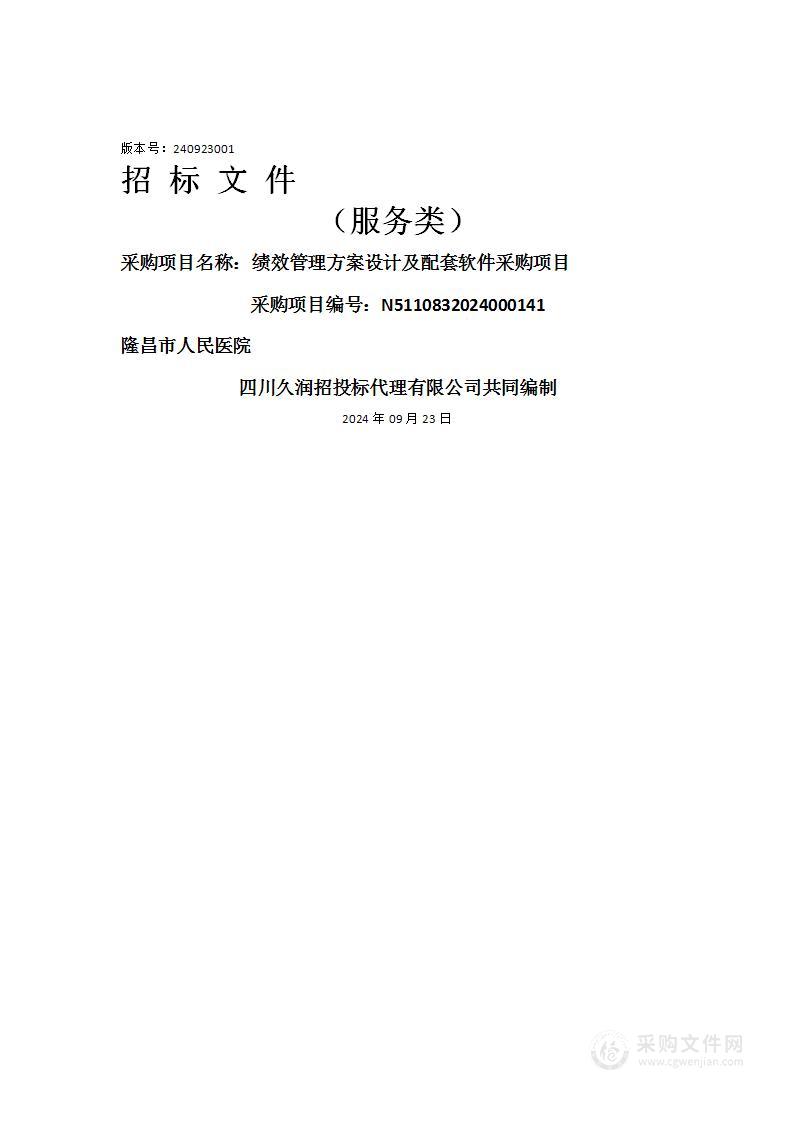 版本号：240923001

招 标 文 件

（服务类）

采购项目名称：绩效管理方案设计及配套软件采购项目

采购项目编号：N5110832024000141

隆昌市人民医院

四川久润招投标代理有限公司共同编制

2024 年 09 月 23 日

采购文件网
www.cgwenjian.com